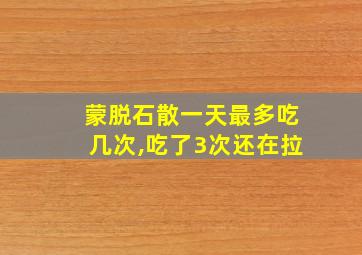 蒙脱石散一天最多吃几次,吃了3次还在拉